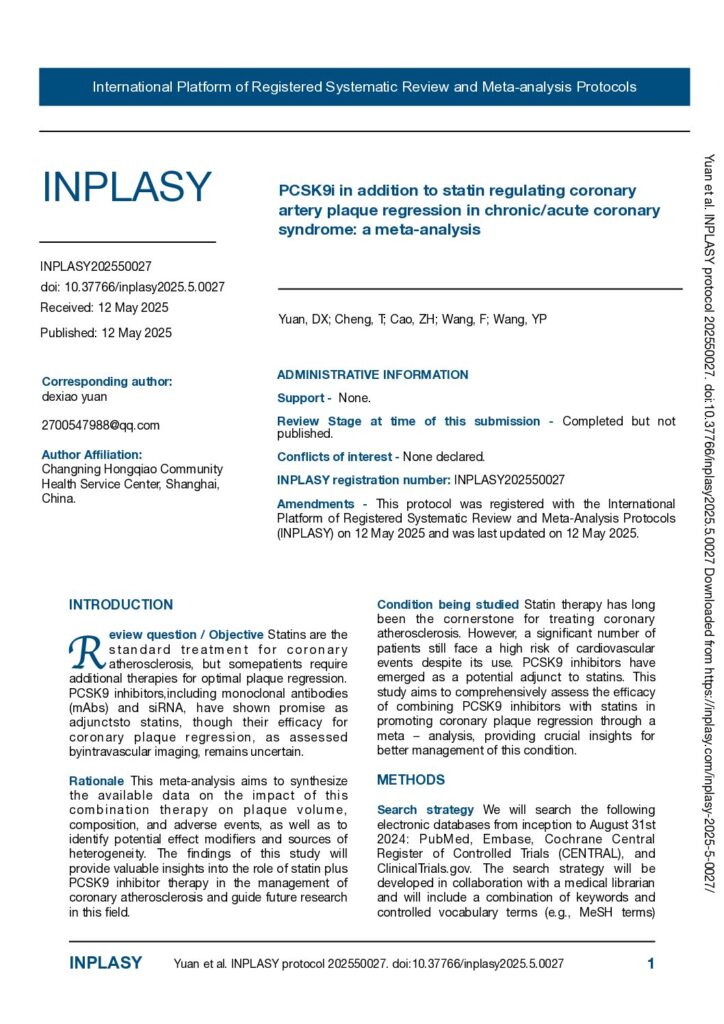 International Platform of Registered Systematic Review and Meta-analysis Protocols

INPLASY

INPLASY202550027
doi: 10.37766/inplasy2025.5.0027
Received: 12 May 2025

Published: 12 May 2025

Corresponding author:
dexiao yuan

2700547988@qq.com

Author Affiliation:
Changning Hongqiao Community Health Service Center, Shanghai, China.

PCSK9i in addition to statin regulating coronary artery plaque regression in chronic/acute coronary syndrome: a meta-analysis

Yuan, DX; Cheng, T; Cao, ZH; Wang, F; Wang, YP

ADMINISTRATIVE INFORMATION

Support - None.

Review Stage at time of this submission - Completed but not published.

Conflicts of interest - None declared.

INPLASY registration number: INPLASY202550027

Amendments - This protocol was registered with the International Platform of Registered Systematic Review and Meta-Analysis Protocols (INPLASY) on 12 May 2025 and was last updated on 12 May 2025.

INTRODUCTION

Review question / Objective Statins are the standard treatment for coronary atherosclerosis, but somepatients require additional therapies for optimal plaque regression. PCSK9 inhibitors,including monoclonal antibodies (mAbs) and siRNA, have shown promise as adjunctsto statins, though their efficacy for coronary plaque regression, as assessed byintravascular imaging, remains uncertain.

Rationale This meta-analysis aims to synthesize the available data on the impact of this combination therapy on plaque volume, composition, and adverse events, as well as to identify potential effect modifiers and sources of heterogeneity. The findings of this study will provide valuable insights into the role of statin plus PCSK9 inhibitor therapy in the management of coronary atherosclerosis and guide future research in this field.

Condition being studied Statin therapy has long been the cornerstone for treating coronary atherosclerosis. However, a significant number of patients still face a high risk of cardiovascular events despite its use. PCSK9 inhibitors have emerged as a potential adjunct to statins. This study aims to comprehensively assess the efficacy of combining PCSK9 inhibitors with statins in promoting coronary plaque regression through a meta – analysis, providing crucial insights for better management of this condition.

METHODS

Search strategy We will search the following electronic databases from inception to August 31st 2024: PubMed, Embase, Cochrane Central Register of Controlled Trials (CENTRAL), and ClinicalTrials.gov. The search strategy will be developed in collaboration with a medical librarian and will include a combination of keywords and controlled vocabulary terms (e.g., MeSH terms)

INPLASY Yuan et al. INPLASY protocol 202550027. doi:10.37766/inplasy2025.5.0027 1

Yuan et al. INPLASY protocol 202550027. doi:10.37766/inplasy2025.5.0027 Downloaded from https://inplasy.com/inplasy-2025-5-0027/